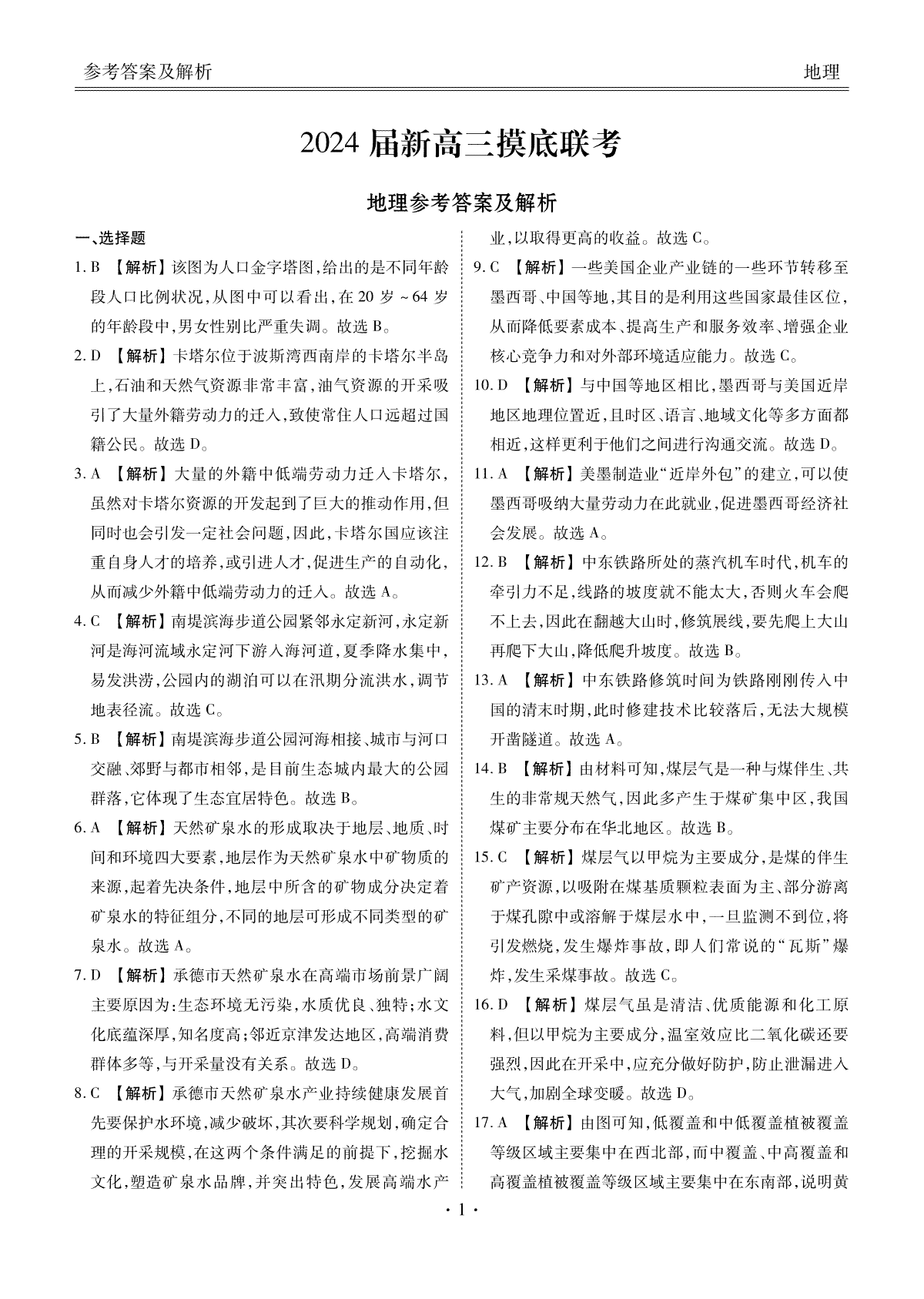 参考答案及解析

地理

2024 届新高三摸底联考

地理参考答案及解析

一、选择题

1. B 【解析】该图为人口金字塔图，给出的是不同年龄段人口比例状况，从图中可以看出，在 20 岁 ~ 64 岁的年龄段中，男女性别比严重失调。故选 B。

2. D 【解析】卡塔尔位于波斯湾西南岸的卡塔尔半岛上，石油和天然气资源非常丰富，油气资源的开采吸引了大量外籍劳动力的迁入，致使常住人口远超过国籍公民。故选 D。

3. A 【解析】大量的外籍中低端劳动力迁入卡塔尔，虽然对卡塔尔资源的开发起到了巨大的推动作用，但同时也会引发一定社会问题，因此，卡塔尔国应该注重自身人才的培养，或引进人才，促进生产的自动化，从而减少外籍中低端劳动力的迁入。故选 A。

4. C 【解析】南堤滨海步道公园紧邻永定新河，永定新河是海河流域永定河下游入海河道，夏季降水集中，易发洪涝，公园内的湖泊可以在汛期分流洪水，调节地表径流。故选 C。

5. B 【解析】南堤滨海步道公园河海相接、城市与河口交融、郊野与都市相邻，是目前生态城内最大的公园群落，它体现了生态宜居特色。故选 B。

6. A 【解析】天然矿泉水的形成取决于地层、地质、时间和环境四大要素，地层作为天然矿泉水中矿物质的来源，起着先决条件，地层中所含的矿物成分决定着矿泉水的特征组分，不同的地层可形成不同类型的矿泉水。故选 A。

7. D 【解析】承德市天然矿泉水在高端市场前景广阔主要原因为：生态环境无污染，水质优良、独特；水文化底蕴深厚，知名度高；邻近京津发达地区，高端消费群体多等，与开采量没有关系。故选 D。

8. C 【解析】承德市天然矿泉水产业持续健康发展首先要保护水环境，减少破坏，其次要科学规划，确定合理的开采规模，在这两个条件满足的前提下，挖掘水文化，塑造矿泉水品牌，并突出特色，发展高端水产业，以取得更高的收益。故选 C。

9. C 【解析】一些美国企业产业链的一些环节转移至墨西哥、中国等地，其目的是利用这些国家最佳区位，从而降低要素成本、提高生产和服务效率、增强企业核心竞争力和对外部环境适应能力。故选 C。

10. D 【解析】与中国等地区相比，墨西哥与美国近岸地区地理位置近，且时区、语言、地域文化等多方面都相近，这样更利于他们之间进行沟通交流。故选 D。

11. A 【解析】美墨制造业“近岸外包”的建立，可以使墨西哥吸纳大量劳动力在此就业，促进墨西哥经济社会发展。故选 A。

12. B 【解析】中东铁路所处的蒸汽机车时代，机车的牵引力不足，线路的坡度就不能太大，否则火车会爬不上去，因此在翻越大山时，修筑展线，要先爬上大山再爬下大山，降低爬升坡度。故选 B。

13. A 【解析】中东铁路修筑时间为铁路刚刚传入中国的清末时期，此时修建技术比较落后，无法大规模开凿隧道。故选 A。

14. B 【解析】由材料可知，煤层气是一种与煤伴生、共生的非常规天然气，因此多产生于煤矿集中区，我国煤矿主要分布在华北地区。故选 B。

15. C 【解析】煤层气以甲烷为主要成分，是煤的伴生矿产资源，以吸附在煤基质颗粒表面为主、部分游离于煤孔隙中或溶解于煤层水中，一旦监测不到位，将引发燃烧，发生爆炸事故，即人们常说的“瓦斯”爆炸，发生采煤事故。故选 C。

16. D 【解析】煤层气虽是清洁、优质能源和化工原料，但以甲烷为主要成分，温室效应比二氧化碳还要强烈，因此在开采中，应充分做好防护，防止泄漏进入大气，加剧全球变暖。故选 D。

17. A 【解析】由图可知，低覆盖和中低覆盖植被覆盖等级区域主要集中在西北部，而中覆盖、中高覆盖和高覆盖植被覆盖等级区域主要集中在东南部，说明黄

· 1 ·